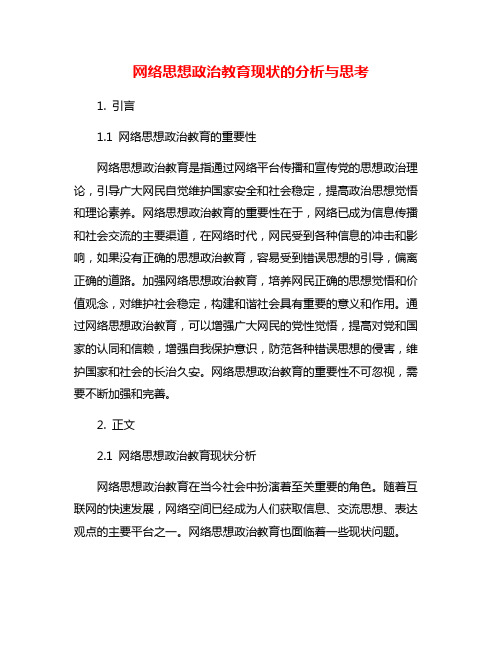 网络思想政治教育现状的分析与思考

1. 引言

1.1 网络思想政治教育的重要性

网络思想政治教育是指通过网络平台传播和宣传党的思想政治理论，引导广大网民自觉维护国家安全和社会稳定，提高政治思想觉悟和理论素养。网络思想政治教育的重要性在于，网络已成为信息传播和社会交流的主要渠道，在网络时代，网民受到各种信息的冲击和影响，如果没有正确的思想政治教育，容易受到错误思想的引导，偏离正确的道路。加强网络思想政治教育，培养网民正确的思想觉悟和价值观念，对维护社会稳定，构建和谐社会具有重要的意义和作用。通过网络思想政治教育，可以增强广大网民的党性觉悟，提高对党和国家的认同和信赖，增强自我保护意识，防范各种错误思想的侵害，维护国家和社会的长治久安。网络思想政治教育的重要性不可忽视，需要不断加强和完善。

2. 正文

2.1 网络思想政治教育现状分析

网络思想政治教育在当今社会中扮演着至关重要的角色。随着互联网的快速发展，网络空间已经成为人们获取信息、交流思想、表达观点的主要平台之一。网络思想政治教育也面临着一些现状问题。